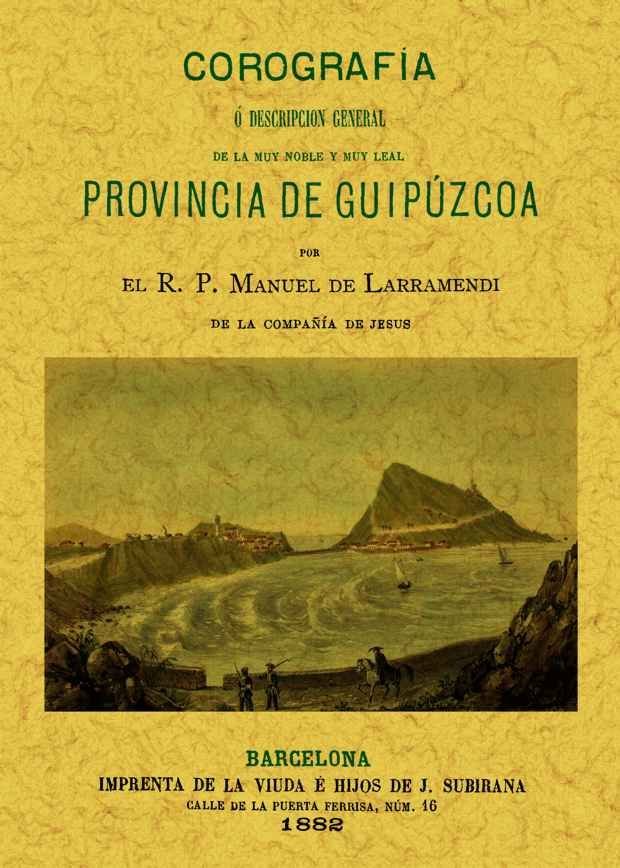 COROGRAFÍA

Ó DESCRIPCION GENERAL

DE LA MUY NOBLE Y MUY LEAL

PROVINCIA DE GUIPÚZCOA

POR

EL R. P. MANUEL DE LARRAMENDI

DE LA COMPAÑÍA DE JESUS

BARCELONA
IMPRENTA DE LA VIUDA É HIJOS DE J. SUBIRANA
CALLE DE LA PUERTA FERRISA, NÚM. 16
1882